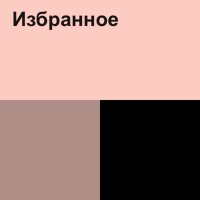 Избранное